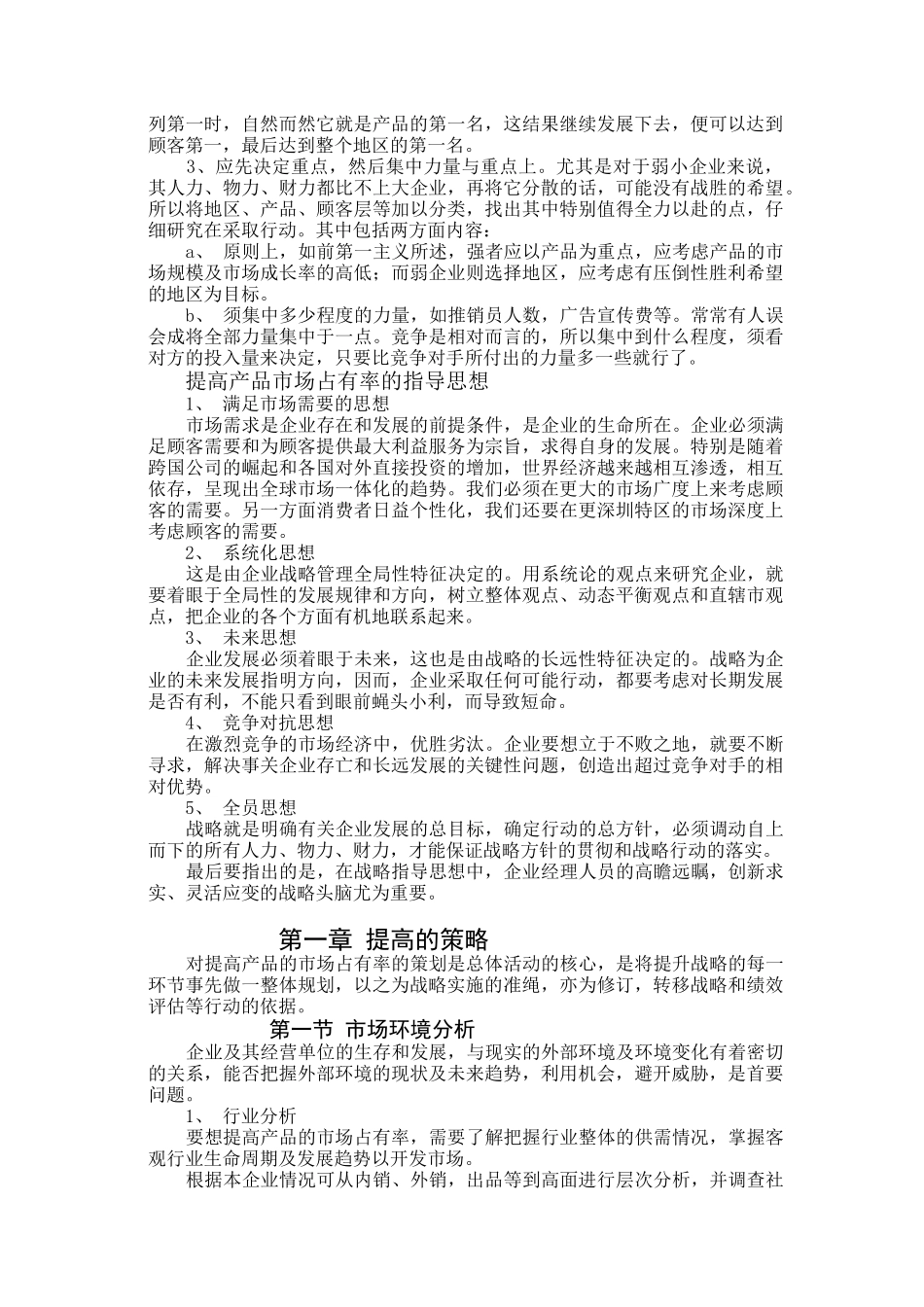 列第一时，自然而然它就是产品的第一名，这结果继续发展下去，便可以达到顾客第一，最后达到整个地区的第一名。

3、应先决定重点，然后集中力量与重点上。尤其是对于弱小企业来说，其人力、物力、财力都比不上大企业，再将它分散的话，可能没有战胜的希望。所以将地区、产品、顾客层等加以分类，找出其中特别值得全力以赴的点，仔细研究在采取行动。其中包括两方面内容：

a、 原则上，如前第一主义所述，强者应以产品为重点，应考虑产品的市场规模及市场成长率的高低；而弱企业则选择地区，应考虑有压倒性胜利希望的地区为目标。

b、 须集中多少程度的力量，如推销员人数，广告宣传费等。常常有人误会成将全部力量集中于一点。竞争是相对而言的，所以集中到什么程度，须看对方的投入量来决定，只要比竞争对手所付出的力量多一些就行了。

提高产品市场占有率的指导思想

1、 满足市场需要的思想

市场需求是企业存在和发展的前提条件，是企业的生命所在。企业必须满足顾客需要和为顾客提供最大利益服务为宗旨，求得自身的发展。特别是随着跨国公司的崛起和各国对外直接投资的增加，世界经济越来越相互渗透，相互依存，呈现出全球市场一体化的趋势。我们必须在更大的市场广度上来考虑顾客的需要。另一方面消费者日益个性化，我们还要在更深圳特区的市场深度上考虑顾客的需要。

2、 系统化思想

这是由企业战略管理全局性特征决定的。用系统论的观点来研究企业，就要着眼于全局性的发展规律和方向，树立整体观点、动态平衡观点和直辖市观点，把企业的各个方面有机地联系起来。

3、 未来思想

企业发展必须着眼于未来，这也是由战略的长远性特征决定的。战略为企业的未来发展指明方向，因而，企业采取任何可能行动，都要考虑对长期发展是否有利，不能只看到眼前蝇头小利，而导致短命。

4、 竞争对抗思想

在激烈竞争的市场经济中，优胜劣汰。企业要想立于不败之地，就要不断寻求，解决事关企业存亡和长远发展的关键性问题，创造出超过竞争对手的相对优势。

5、 全员思想

战略就是明确有关企业发展的总目标，确定行动的总方针，必须调动自上而下的所有人力、物力、财力，才能保证战略方针的贯彻和战略行动的落实。

最后要指出的是，在战略指导思想中，企业经理人员的高瞻远瞩，创新求实、灵活应变的战略头脑尤为重要。

第一章 提高的策略

对提高产品的市场占有率的策划是总体活动的核心，是将提升战略的每一环节事先做一整体规划，以之为战略实施的准绳，亦为修订，转移战略和绩效评估等行动的依据。

第一节 市场环境分析

企业及其经营单位的生存和发展，与现实的外部环境及环境变化有着密切的关系，能否把握外部环境的现状及未来趋势，利用机会，避开威胁，是首要问题。

1、 行业分析

要想提高产品的市场占有率，需要了解把握行业整体的供需情况，掌握客观行业生命周期及发展趋势以开发市场。

根据本企业情况可从内销、外销，出品等到高面进行层次分析，并调查社